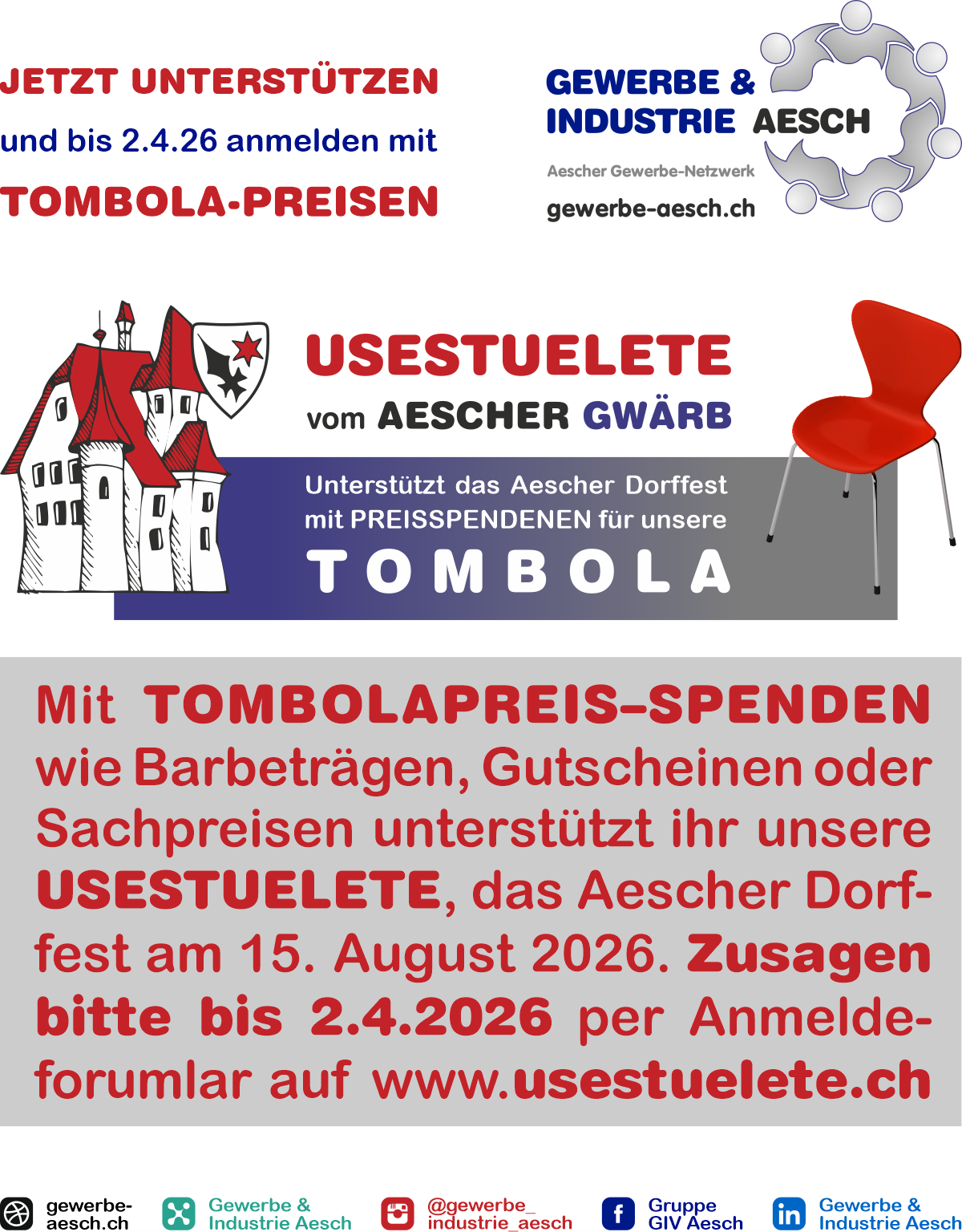 JETZT UNTERSTÜTZEN
und bis 2.4.26 anmelden mit
TOMBOLA-PREISEN

GEWERBE &
INDUSTRIE AESCH
Aescher Gewerbe-Netzwerk
gewerbe-aesch.ch

USESTUELETE
vom AESCHER GWÄRB

Unterstützt das Aescher Dorffest mit PREISSPENDENEN für unsere
TOMBOLA

Mit TOMBOLAPREIS–SPENDEN wie Barbeträgen, Gutscheinen oder Sachpreisen unterstützt ihr unsere USESTUELETE, das Aescher Dorffest am 15. August 2026. Zusagen bitte bis 2.4.2026 per Anmeldeforumlar auf www.usestuelete.ch

gewerbe-aesch.ch
Gewerbe & Industrie Aesch
@gewerbe_industrie_aesch
Gruppe GIV Aesch
Gewerbe & Industrie Aesch